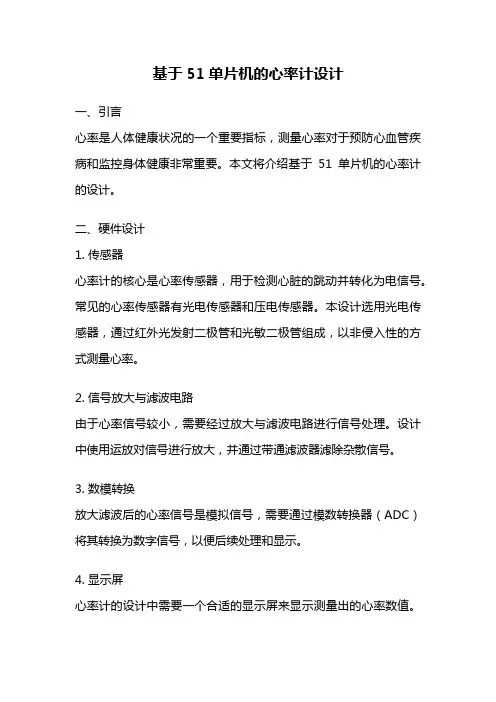 基于 51 单片机的心率计设计

一、引言

心率是人体健康状况的一个重要指标，测量心率对于预防心血管疾病和监控身体健康非常重要。本文将介绍基于 51 单片机的心率计的设计。

二、硬件设计

1. 传感器

心率计的核心是心率传感器，用于检测心脏的跳动并转化为电信号。常见的心率传感器有光电传感器和压电传感器。本设计选用光电传感器，通过红外光发射二极管和光敏二极管组成，以非侵入性的方式测量心率。

2. 信号放大与滤波电路

由于心率信号较小，需要经过放大与滤波电路进行信号处理。设计中使用运放对信号进行放大，并通过带通滤波器滤除杂散信号。

3. 数模转换

放大滤波后的心率信号是模拟信号，需要通过模数转换器（ADC）将其转换为数字信号，以便后续处理和显示。

4. 显示屏

心率计的设计中需要一个合适的显示屏来显示测量出的心率数值。